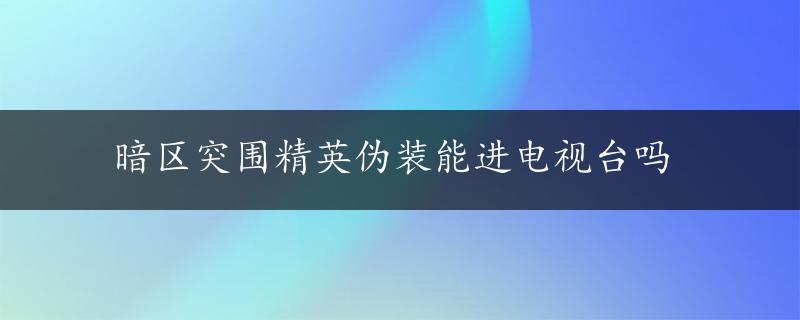 暗区突围精英伪装能进电视台吗